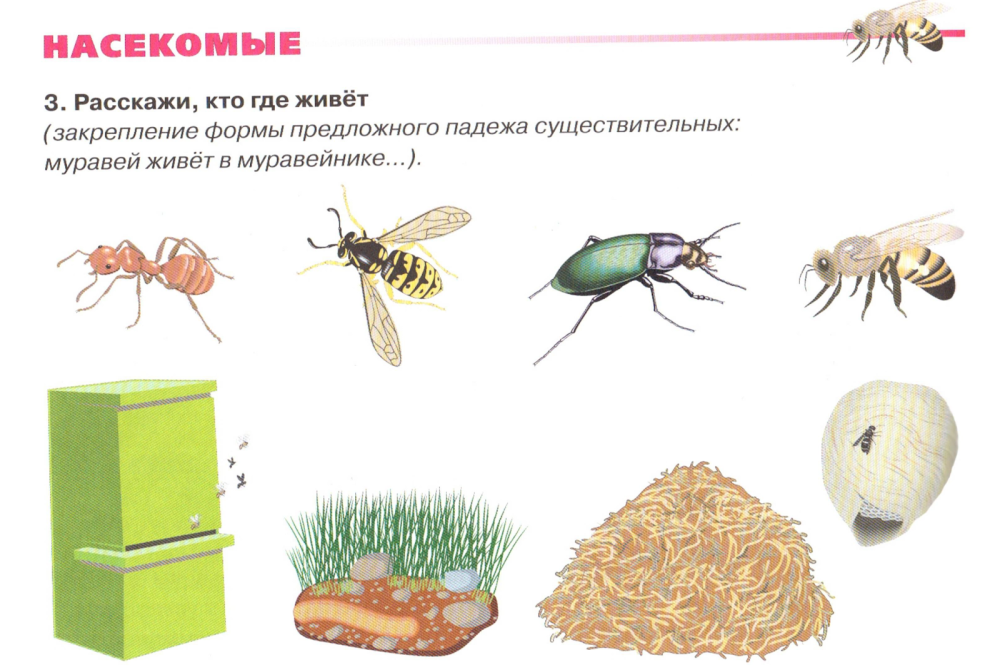 НАСЕКОМЫЕ

3. Расскажи, кто где живёт
(закрепление формы предложного падежа существительных: муравей живёт в муравейнике...).